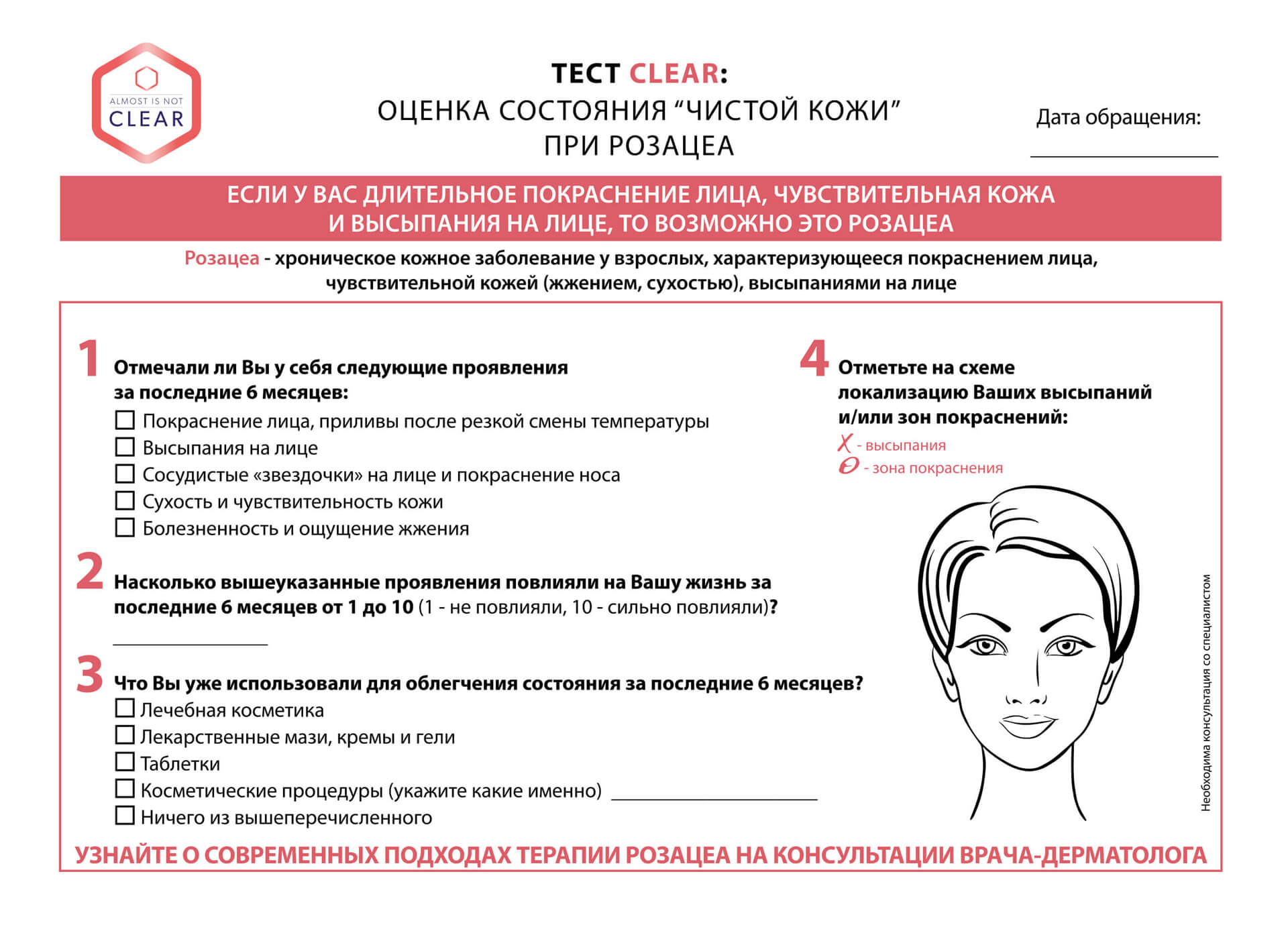 ALMOST IS NOT CLEAR

ТЕСТ CLEAR:
ОЦЕНКА СОСТОЯНИЯ “ЧИСТОЙ КОЖИ”
ПРИ РОЗАЦЕА

Дата обращения:

ЕСЛИ У ВАС ДЛИТЕЛЬНОЕ ПОКРАСНЕНИЕ ЛИЦА, ЧУВСТВИТЕЛЬНАЯ КОЖА И ВЫСЫПАНИЯ НА ЛИЦЕ, ТО ВОЗМОЖНО ЭТО РОЗАЦЕА

Розацеа - хроническое кожное заболевание у взрослых, характеризующееся покраснением лица, чувствительной кожей (жжением, сухостью), высыпаниями на лице

1 Отмечали ли Вы у себя следующие проявления за последние 6 месяцев:
☐ Покраснение лица, приливы после резкой смены температуры
☐ Высыпания на лице
☐ Сосудистые «звездочки» на лице и покраснение носа
☐ Сухость и чувствительность кожи
☐ Болезненность и ощущение жжения

2 Насколько вышеуказанные проявления повлияли на Вашу жизнь за последние 6 месяцев от 1 до 10 (1 - не повлияли, 10 - сильно повлияли)?

3 Что Вы уже использовали для облегчения состояния за последние 6 месяцев?
☐ Лечебная косметика
☐ Лекарственные мази, кремы и гели
☐ Таблетки
☐ Косметические процедуры (укажите какие именно)
☐ Ничего из вышеперечисленного

4 Отметьте на схеме локализацию Ваших высыпаний и/или зон покраснений:
X - высыпания
O - зона покраснения

Необходима консультация со специалистом

УЗНАЙТЕ О СОВРЕМЕННЫХ ПОДХОДАХ ТЕРАПИИ РОЗАЦЕА НА КОНСУЛЬТАЦИИ ВРАЧА-ДЕРМАТОЛОГА